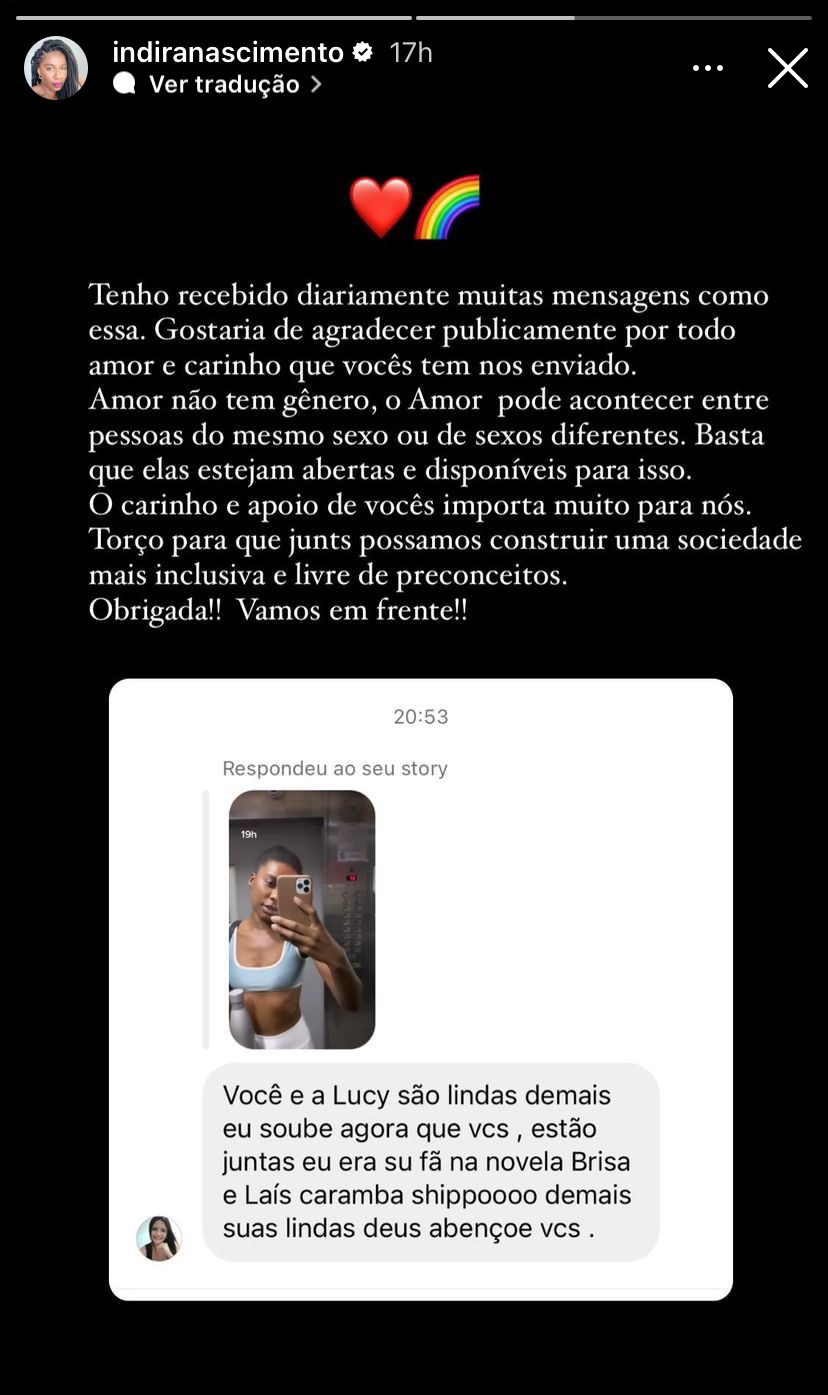 indiranascimento 17h
Ver tradução

❤️🌈

Tenho recebido diariamente muitas mensagens como essa. Gostaria de agradecer publicamente por todo amor e carinho que vocês tem nos enviado.
Amor não tem gênero, o Amor pode acontecer entre pessoas do mesmo sexo ou de sexos diferentes. Basta que elas estejam abertas e disponíveis para isso.
O carinho e apoio de vocês importa muito para nós.
Torço para que junts possamos construir uma sociedade mais inclusiva e livre de preconceitos.
Obrigada!! Vamos em frente!!

20:53

Respondeu ao seu story

19h

Você e a Lucy são lindas demais eu soube agora que vcs , estão juntas eu era su fã na novela Brisa e Laís caramba shippoooo demais suas lindas deus abençoe vcs .